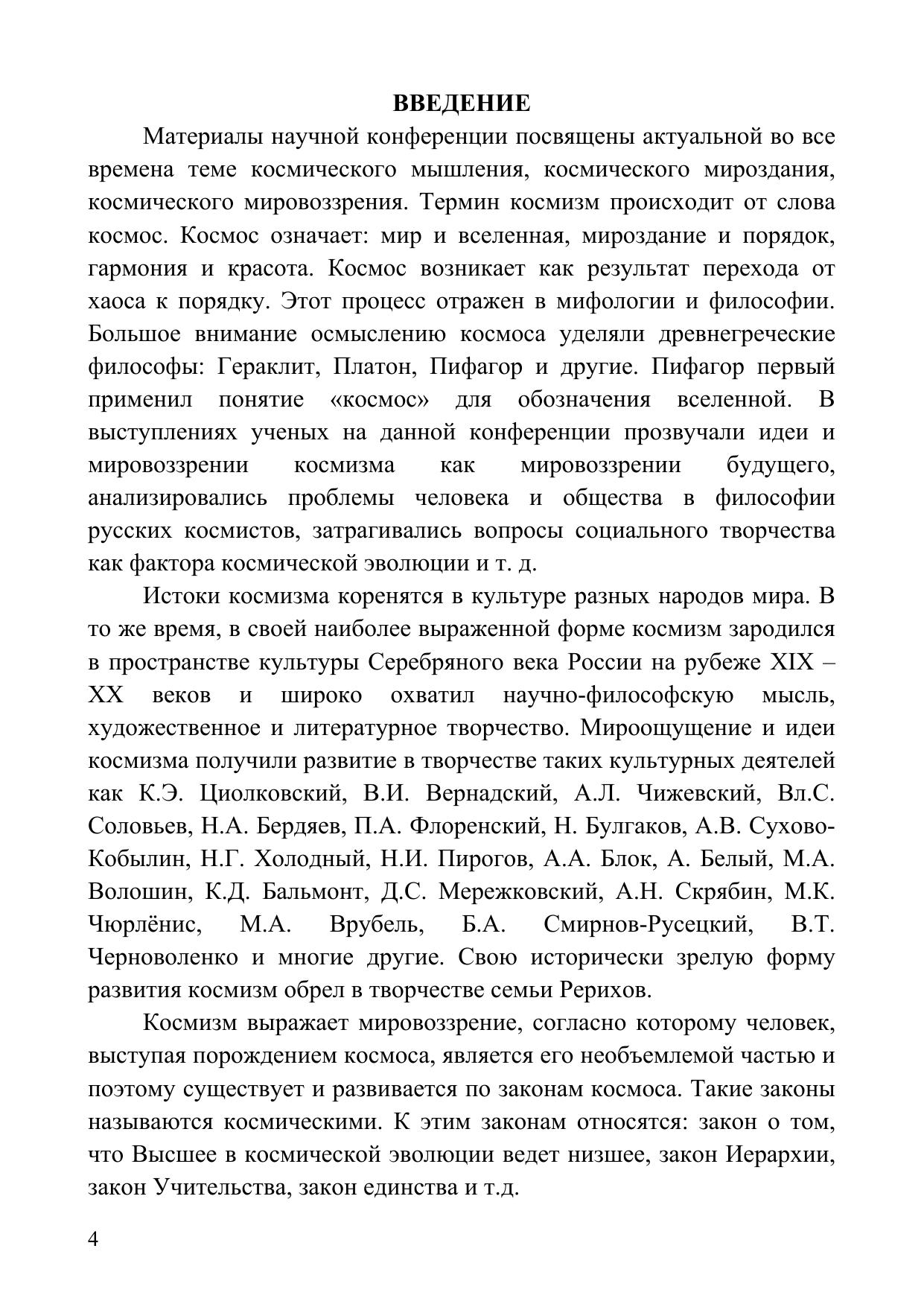 ВВЕДЕНИЕ

Материалы научной конференции посвящены актуальной во все времена теме космического мышления, космического мироздания, космического мировоззрения. Термин космизм происходит от слова космос. Космос означает: мир и вселенная, мироздание и порядок, гармония и красота. Космос возникает как результат перехода от хаоса к порядку. Этот процесс отражен в мифологии и философии. Большое внимание осмыслению космоса уделяли древнегреческие философы: Гераклит, Платон, Пифагор и другие. Пифагор первый применил понятие «космос» для обозначения вселенной. В выступлениях ученых на данной конференции прозвучали идеи и мировоззрении космизма как мировоззрении будущего, анализировались проблемы человека и общества в философии русских космистов, затрагивались вопросы социального творчества как фактора космической эволюции и т. д.

Истоки космизма коренятся в культуре разных народов мира. В то же время, в своей наиболее выраженной форме космизм зародился в пространстве культуры Серебряного века России на рубеже XIX – XX веков и широко охватил научно-философскую мысль, художественное и литературное творчество. Мироощущение и идеи космизма получили развитие в творчестве таких культурных деятелей как К.Э. Циолковский, В.И. Вернадский, А.Л. Чижевский, Вл.С. Соловьев, Н.А. Бердяев, П.А. Флоренский, Н. Булгаков, А.В. Сухово-Кобылин, Н.Г. Холодный, Н.И. Пирогов, А.А. Блок, А. Белый, М.А. Волошин, К.Д. Бальмонт, Д.С. Мережковский, А.Н. Скрябин, М.К. Чюрлёнис, М.А. Врубель, Б.А. Смирнов-Русецкий, В.Т. Черноволенко и многие другие. Свою исторически зрелую форму развития космизм обрел в творчестве семьи Рерихов.

Космизм выражает мировоззрение, согласно которому человек, выступая порождением космоса, является его необъемлемой частью и поэтому существует и развивается по законам космоса. Такие законы называются космическими. К этим законам относятся: закон о том, что Высшее в космической эволюции ведет низшее, закон Иерархии, закон Учительства, закон единства и т.д.

4